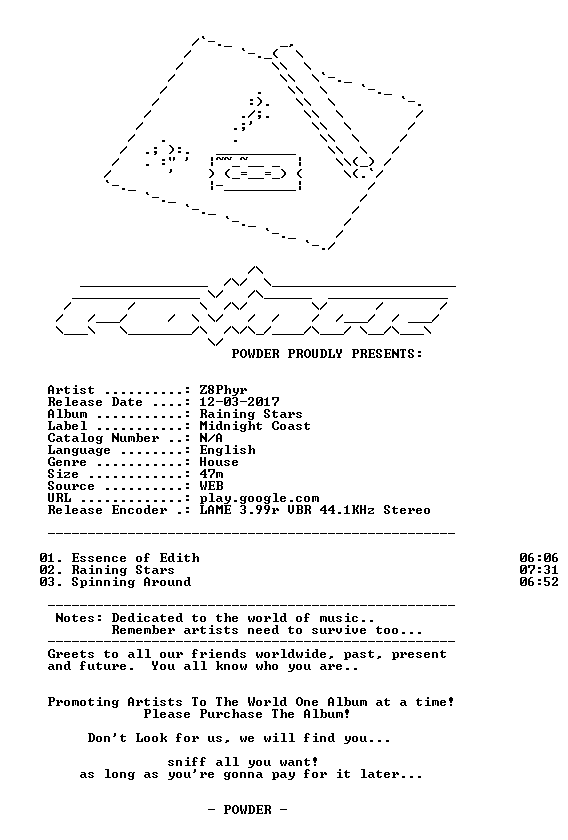 POWDER PROUDLY PRESENTS:

Artist ..........: Z8Phyr
Release Date ....: 12-03-2017
Album ...........: Raining Stars
Label ...........: Midnight Coast
Catalog Number ..: N/A
Language ........: English
Genre ...........: House
Size ............: 47m
Source ..........: WEB
URL .............: play.google.com
Release Encoder .: LAME 3.99r VBR 44.1KHz Stereo

01. Essence of Edith 06:06
02. Raining Stars 07:31
03. Spinning Around 06:52

Notes: Dedicated to the world of music..
Remember artists need to survive too...

Greets to all our friends worldwide, past, present and future. You all know who you are..

Promoting Artists To The World One Album at a time!
Please Purchase The Album!

Don't Look for us, we will find you...

sniff all you want!
as long as you're gonna pay for it later...

- POWDER -